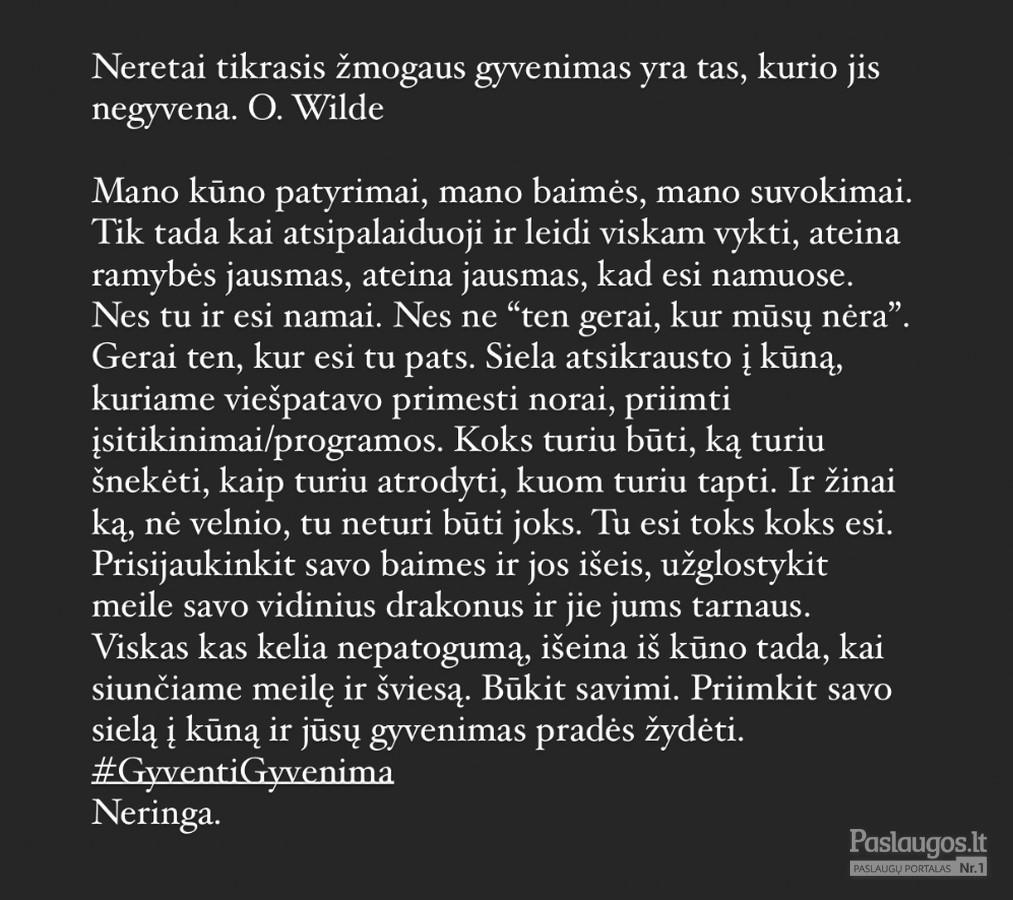 Neretai tikrasis žmogaus gyvenimas yra tas, kurio jis negyvena. O. Wilde

Mano kūno patyrimai, mano baimės, mano suvokimai. Tik tada kai atsipalaiduoji ir leidi viskam vykti, ateina ramybės jausmas, ateina jausmas, kad esi namuose. Nes tu ir esi namai. Nes ne “ten gerai, kur mūsų nėra”. Gerai ten, kur esi tu pats. Siela atsikrausto į kūną, kuriame viešpatavo primesti norai, priimti įsitikinimai/programos. Koks turiu būti, ką turiu šnekėti, kaip turiu atrodyti, kuom turiu tapti. Ir žinai ką, nė velnio, tu neturi būti joks. Tu esi toks koks esi. Prisijaukinkit savo baimes ir jos išeis, užglostykit meile savo vidinius drakonus ir jie jums tarnaus. Viskas kas kelia nepatogumą, išeina iš kūno tada, kai siunčiame meilę ir šviesą. Būkit savimi. Priimkit savo sielą į kūną ir jūsų gyvenimas pradės žydėti.
#GyventiGyvenima
Neringa.

Paslaugos.lt
PASLAUGŲ PORTALAS Nr.1